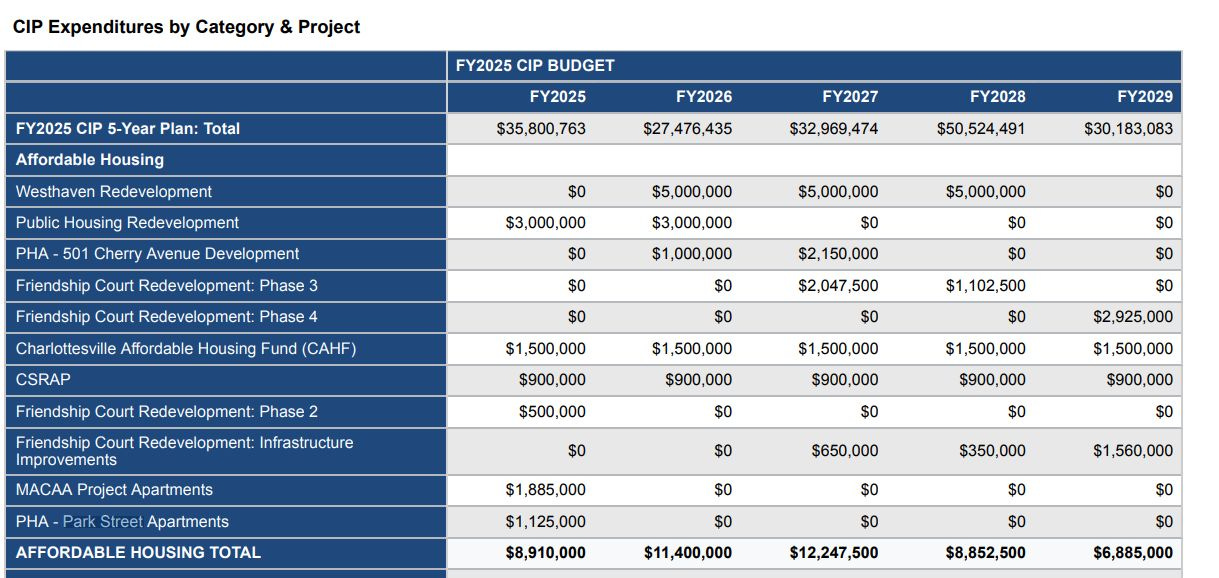 CIP Expenditures by Category & Project

| | FY2025 CIP BUDGET | | | | |
|---|---|---|---|---|---|
| | FY2025 | FY2026 | FY2027 | FY2028 | FY2029 |
| FY2025 CIP 5-Year Plan: Total | $35,800,763 | $27,476,435 | $32,969,474 | $50,524,491 | $30,183,083 |
| Affordable Housing | | | | | |
| Westhaven Redevelopment | $0 | $5,000,000 | $5,000,000 | $5,000,000 | $0 |
| Public Housing Redevelopment | $3,000,000 | $3,000,000 | $0 | $0 | $0 |
| PHA - 501 Cherry Avenue Development | $0 | $1,000,000 | $2,150,000 | $0 | $0 |
| Friendship Court Redevelopment: Phase 3 | $0 | $0 | $2,047,500 | $1,102,500 | $0 |
| Friendship Court Redevelopment: Phase 4 | $0 | $0 | $0 | $0 | $2,925,000 |
| Charlottesville Affordable Housing Fund (CAHF) | $1,500,000 | $1,500,000 | $1,500,000 | $1,500,000 | $1,500,000 |
| CSRAP | $900,000 | $900,000 | $900,000 | $900,000 | $900,000 |
| Friendship Court Redevelopment: Phase 2 | $500,000 | $0 | $0 | $0 | $0 |
| Friendship Court Redevelopment: Infrastructure Improvements | $0 | $0 | $650,000 | $350,000 | $1,560,000 |
| MACAA Project Apartments | $1,885,000 | $0 | $0 | $0 | $0 |
| PHA - Park Street Apartments | $1,125,000 | $0 | $0 | $0 | $0 |
| AFFORDABLE HOUSING TOTAL | $8,910,000 | $11,400,000 | $12,247,500 | $8,852,500 | $6,885,000 |